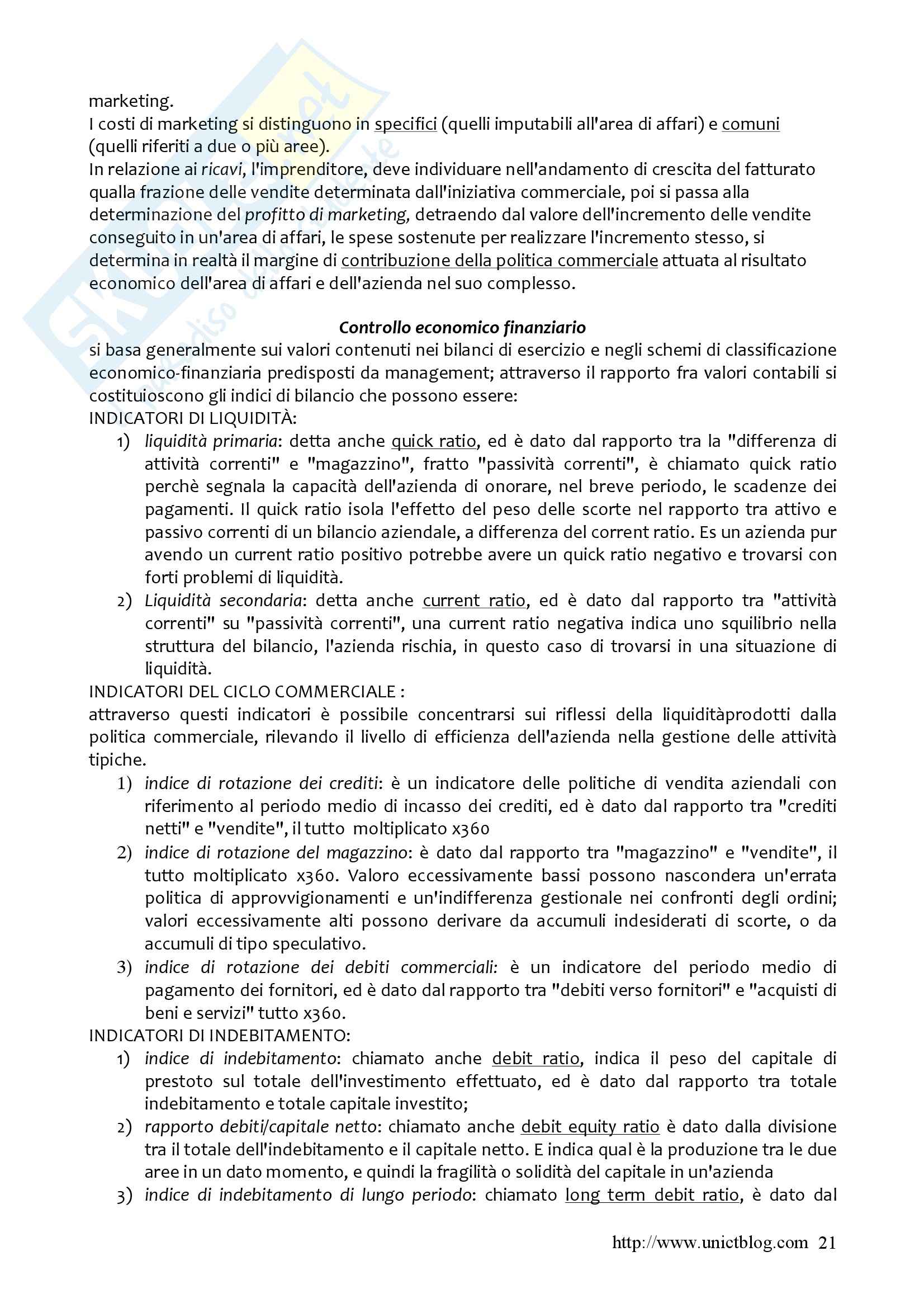 marketing.
I costi di marketing si distinguono in specifici (quelli imputabili all'area di affari) e comuni (quelli riferiti a due o più aree).
In relazione ai ricavi, l'imprenditore, deve individuare nell'andamento di crescita del fatturato qualla frazione delle vendite determinata dall'iniziativa commerciale, poi si passa alla determinazione del profitto di marketing, detraendo dal valore dell'incremento delle vendite conseguito in un'area di affari, le spese sostenute per realizzare l'incremento stesso, si determina in realtà il margine di contribuzione della politica commerciale attuata al risultato economico dell'area di affari e dell'azienda nel suo complesso.

Controllo economico finanziario
si basa generalmente sui valori contenuti nei bilanci di esercizio e negli schemi di classificazione economico-finanziaria predisposti da management; attraverso il rapporto fra valori contabili si costituioscono gli indici di bilancio che possono essere:
INDICATORI DI LIQUIDITÀ:
1) liquidità primaria: detta anche quick ratio, ed è dato dal rapporto tra la "differenza di attività correnti" e "magazzino", fratto "passività correnti", è chiamato quick ratio perchè segnala la capacità dell'azienda di onorare, nel breve periodo, le scadenze dei pagamenti. Il quick ratio isola l'effetto del peso delle scorte nel rapporto tra attivo e passivo correnti di un bilancio aziendale, a differenza del corrent ratio. Es un azienda pur avendo un current ratio positivo potrebbe avere un quick ratio negativo e trovarsi con forti problemi di liquidità.
2) Liquidità secondaria: detta anche current ratio, ed è dato dal rapporto tra "attività correnti" su "passività correnti", una current ratio negativa indica uno squilibrio nella struttura del bilancio, l'azienda rischia, in questo caso di trovarsi in una situazione di liquidità.
INDICATORI DEL CICLO COMMERCIALE :
attraverso questi indicatori è possibile concentrarsi sui riflessi della liquiditàprodotti dalla politica commerciale, rilevando il livello di efficienza dell'azienda nella gestione delle attività tipiche.
1) indice di rotazione dei crediti: è un indicatore delle politiche di vendita aziendali con riferimento al periodo medio di incasso dei crediti, ed è dato dal rapporto tra "crediti netti" e "vendite", il tutto moltiplicato x360
2) indice di rotazione del magazzino: è dato dal rapporto tra "magazzino" e "vendite", il tutto moltiplicato x360. Valoro eccessivamente bassi possono nascondera un'errata politica di approvvigionamenti e un'indifferenza gestionale nei confronti degli ordini; valori eccessivamente alti possono derivare da accumuli indesiderati di scorte, o da accumuli di tipo speculativo.
3) indice di rotazione dei debiti commerciali: è un indicatore del periodo medio di pagamento dei fornitori, ed è dato dal rapporto tra "debiti verso fornitori" e "acquisti di beni e servizi" tutto x360.
INDICATORI DI INDEBITAMENTO:
1) indice di indebitamento: chiamato anche debit ratio, indica il peso del capitale di prestoto sul totale dell'investimento effettuato, ed è dato dal rapporto tra totale indebitamento e totale capitale investito;
2) rapporto debiti/capitale netto: chiamato anche debit equity ratio è dato dalla divisione tra il totale dell'indebitamento e il capitale netto. E indica qual è la produzione tra le due aree in un dato momento, e quindi la fragilità o solidità del capitale in un'azienda
3) indice di indebitamento di lungo periodo: chiamato long term debit ratio, è dato dal

http://www.unictblog.com 21